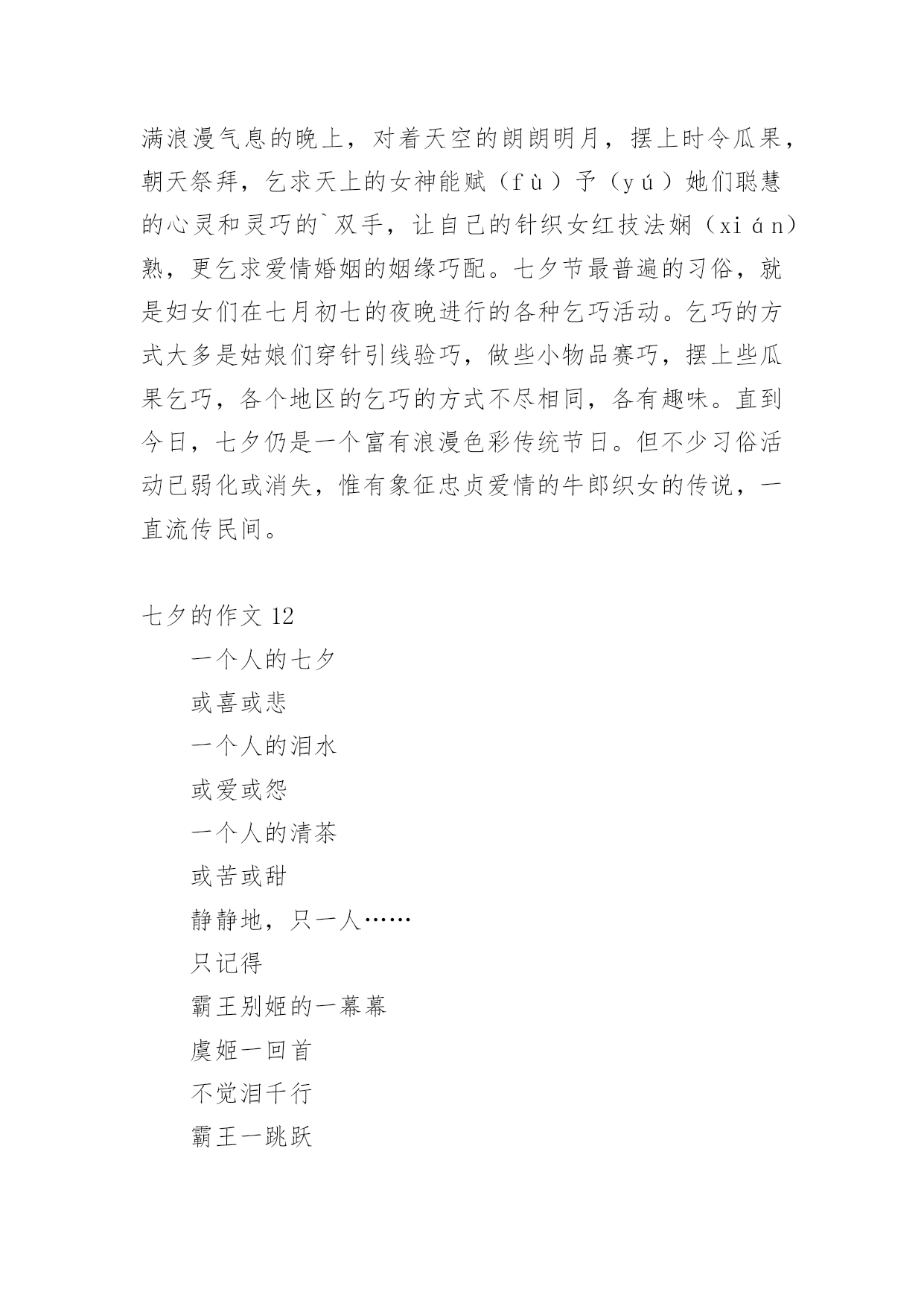 满浪漫气息的晚上，对着天空的朗朗明月，摆上时令瓜果，朝天祭拜，乞求天上的女神能赋（fù）予（yú）她们聪慧的心灵和灵巧的`双手，让自己的针织女红技法娴（xián）熟，更乞求爱情婚姻的姻缘巧配。七夕节最普遍的习俗，就是妇女们在七月初七的夜晚进行的各种乞巧活动。乞巧的方式大多是姑娘们穿针引线验巧，做些小物品赛巧，摆上些瓜果乞巧，各个地区的乞巧的方式不尽相同，各有趣味。直到今日，七夕仍是一个富有浪漫色彩传统节日。但不少习俗活动已弱化或消失，惟有象征忠贞爱情的牛郎织女的传说，一直流传民间。

七夕的作文 12

一个人的七夕

或喜或悲

一个人的泪水

或爱或怨

一个人的清茶

或苦或甜

静静地，只一人……

只记得

霸王别姬的一幕幕

虞姬一回首

不觉泪千行

霸王一跳跃